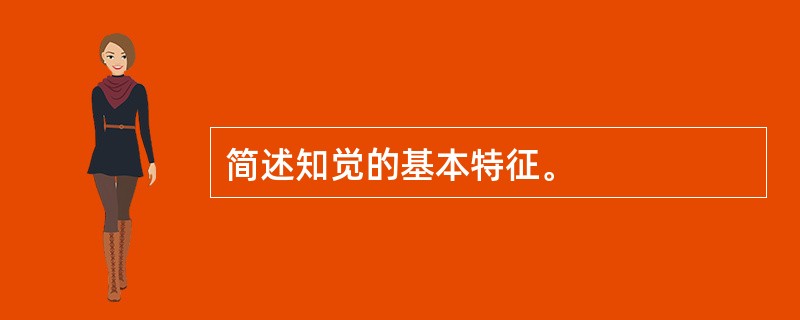 简述知觉的基本特征。